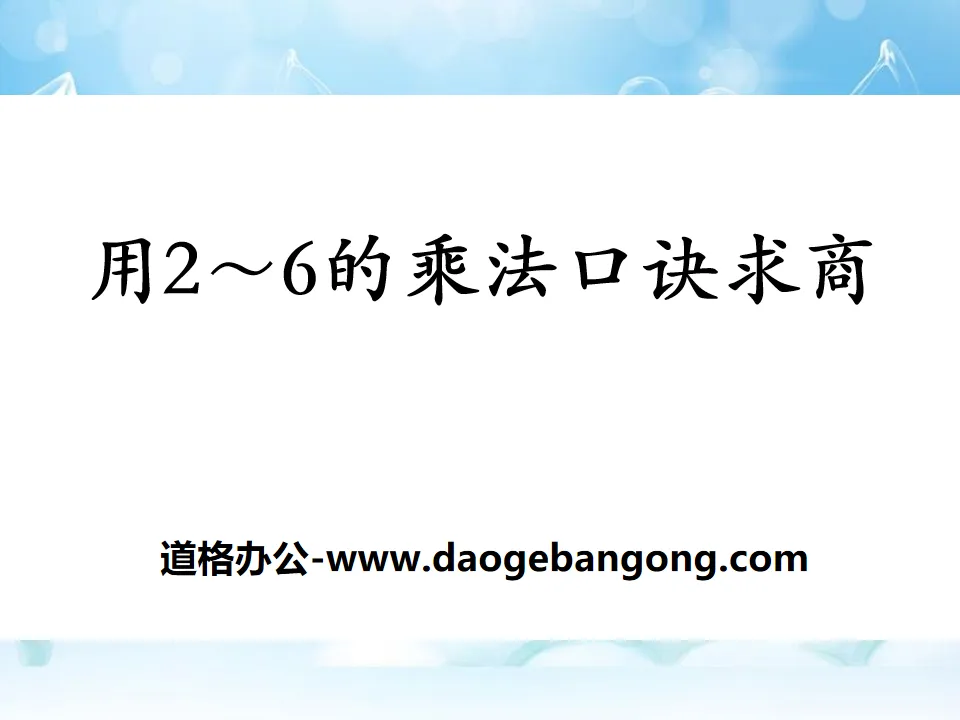 用2～6的乘法口诀求商

道格办公-www.daogebangong.com